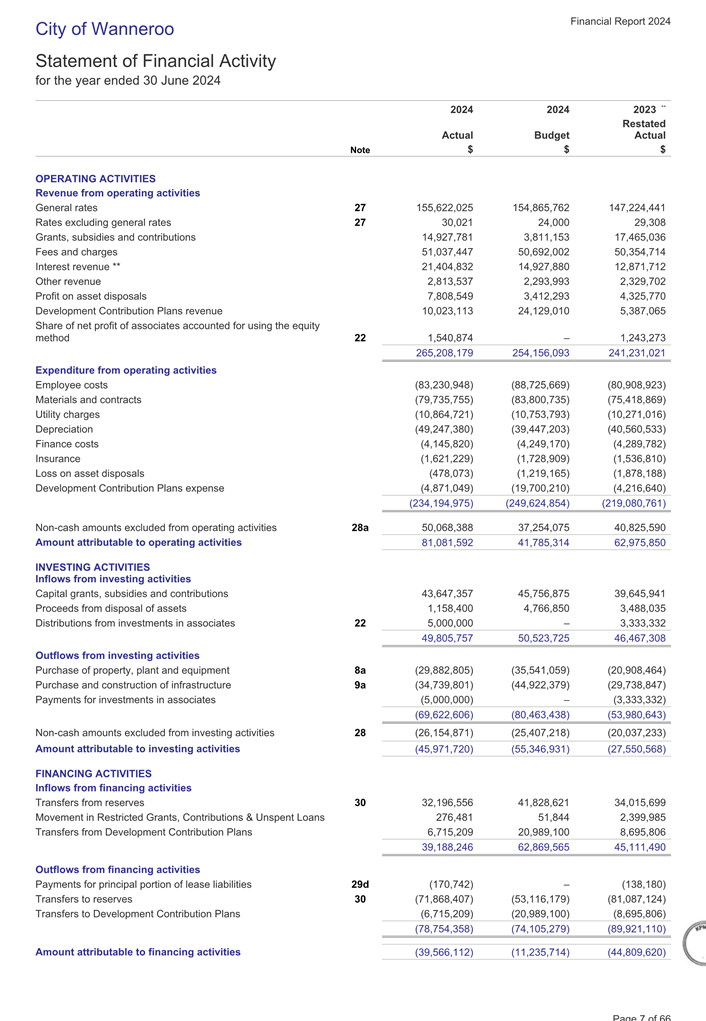 City of Wanneroo

Financial Report 2024

Statement of Financial Activity
for the year ended 30 June 2024

| | Note | 2024 Actual $ | 2024 Budget $ | 2023 ** Restated Actual $ |
|---|---|---|---|---|
| **OPERATING ACTIVITIES** | | | | |
| **Revenue from operating activities** | | | | |
| General rates | 27 | 155,622,025 | 154,865,762 | 147,224,441 |
| Rates excluding general rates | 27 | 30,021 | 24,000 | 29,308 |
| Grants, subsidies and contributions | | 14,927,781 | 3,811,153 | 17,465,036 |
| Fees and charges | | 51,037,447 | 50,692,002 | 50,354,714 |
| Interest revenue ** | | 21,404,832 | 14,927,880 | 12,871,712 |
| Other revenue | | 2,813,537 | 2,293,993 | 2,329,702 |
| Profit on asset disposals | | 7,808,549 | 3,412,293 | 4,325,770 |
| Development Contribution Plans revenue | | 10,023,113 | 24,129,010 | 5,387,065 |
| Share of net profit of associates accounted for using the equity method | 22 | 1,540,874 | – | 1,243,273 |
| | | 265,208,179 | 254,156,093 | 241,231,021 |
| **Expenditure from operating activities** | | | | |
| Employee costs | | (83,230,948) | (88,725,669) | (80,908,923) |
| Materials and contracts | | (79,735,755) | (83,800,735) | (75,418,869) |
| Utility charges | | (10,864,721) | (10,753,793) | (10,271,016) |
| Depreciation | | (49,247,380) | (39,447,203) | (40,560,533) |
| Finance costs | | (4,145,820) | (4,249,170) | (4,289,782) |
| Insurance | | (1,621,229) | (1,728,909) | (1,536,810) |
| Loss on asset disposals | | (478,073) | (1,219,165) | (1,878,188) |
| Development Contribution Plans expense | | (4,871,049) | (19,700,210) | (4,216,640) |
| | | (234,194,975) | (249,624,854) | (219,080,761) |
| Non-cash amounts excluded from operating activities | 28a | 50,068,388 | 37,254,075 | 40,825,590 |
| **Amount attributable to operating activities** | | 81,081,592 | 41,785,314 | 62,975,850 |
| **INVESTING ACTIVITIES** | | | | |
| **Inflows from investing activities** | | | | |
| Capital grants, subsidies and contributions | | 43,647,357 | 45,756,875 | 39,645,941 |
| Proceeds from disposal of assets | | 1,158,400 | 4,766,850 | 3,488,035 |
| Distributions from investments in associates | 22 | 5,000,000 | – | 3,333,332 |
| | | 49,805,757 | 50,523,725 | 46,467,308 |
| **Outflows from investing activities** | | | | |
| Purchase of property, plant and equipment | 8a | (29,882,805) | (35,541,059) | (20,908,464) |
| Purchase and construction of infrastructure | 9a | (34,739,801) | (44,922,379) | (29,738,847) |
| Payments for investments in associates | | (5,000,000) | – | (3,333,332) |
| | | (69,622,606) | (80,463,438) | (53,980,643) |
| Non-cash amounts excluded from investing activities | 28 | (26,154,871) | (25,407,218) | (20,037,233) |
| **Amount attributable to investing activities** | | (45,971,720) | (55,346,931) | (27,550,568) |
| **FINANCING ACTIVITIES** | | | | |
| **Inflows from financing activities** | | | | |
| Transfers from reserves | 30 | 32,196,556 | 41,828,621 | 34,015,699 |
| Movement in Restricted Grants, Contributions & Unspent Loans | | 276,481 | 51,844 | 2,399,985 |
| Transfers from Development Contribution Plans | | 6,715,209 | 20,989,100 | 8,695,806 |
| | | 39,188,246 | 62,869,565 | 45,111,490 |
| **Outflows from financing activities** | | | | |
| Payments for principal portion of lease liabilities | 29d | (170,742) | – | (138,180) |
| Transfers to reserves | 30 | (71,868,407) | (53,116,179) | (81,087,124) |
| Transfers to Development Contribution Plans | | (6,715,209) | (20,989,100) | (8,695,806) |
| | | (78,754,358) | (74,105,279) | (89,921,110) |
| **Amount attributable to financing activities** | | (39,566,112) | (11,235,714) | (44,809,620) |

Page 7 of 66